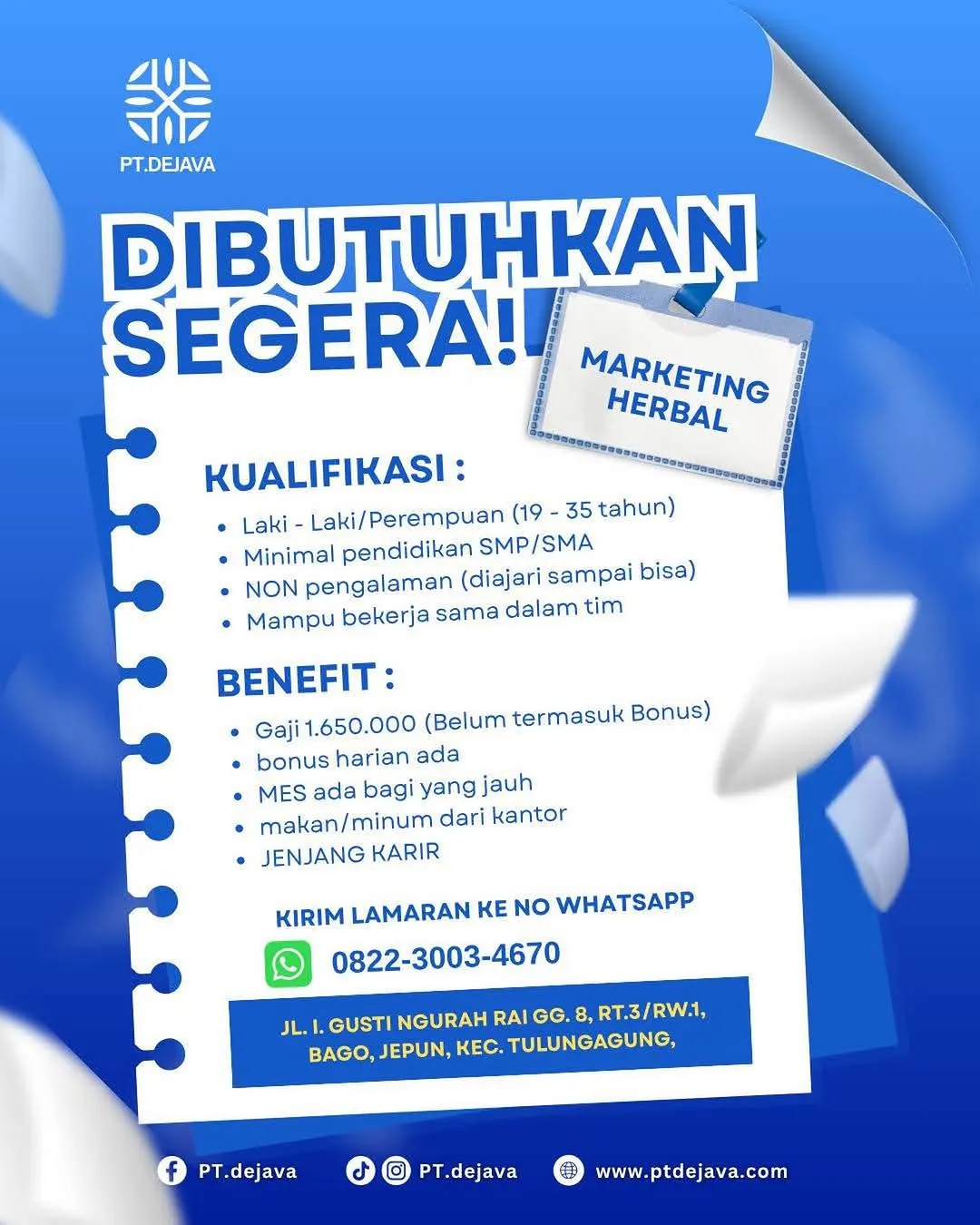 PT.DEJAVA

DIBUTUHKAN SEGERA!

MARKETING HERBAL

KUALIFIKASI :
- Laki - Laki/Perempuan (19 - 35 tahun)
- Minimal pendidikan SMP/SMA
- NON pengalaman (diajari sampai bisa)
- Mampu bekerja sama dalam tim

BENEFIT :
- Gaji 1.650.000 (Belum termasuk Bonus)
- bonus harian ada
- MES ada bagi yang jauh
- makan/minum dari kantor
- JENJANG KARIR

KIRIM LAMARAN KE NO WHATSAPP
0822-3003-4670

JL. I. GUSTI NGURAH RAI GG. 8, RT.3/RW.1, BAGO, JEPUN, KEC. TULUNGAGUNG,

PT.dejava PT.dejava www.ptdejava.com